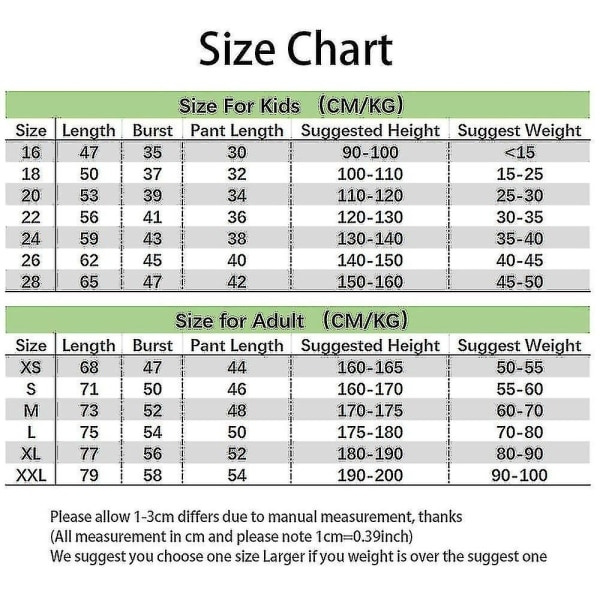 Size Chart

Size For Kids （CM/KG）

| Size | Length | Burst | Pant Length | Suggested Height | Suggest Weight |
|---|---|---|---|---|---|
| 16 | 47 | 35 | 30 | 90-100 | <15 |
| 18 | 50 | 37 | 32 | 100-110 | 15-25 |
| 20 | 53 | 39 | 34 | 110-120 | 25-30 |
| 22 | 56 | 41 | 36 | 120-130 | 30-35 |
| 24 | 59 | 43 | 38 | 130-140 | 35-40 |
| 26 | 62 | 45 | 40 | 140-150 | 40-45 |
| 28 | 65 | 47 | 42 | 150-160 | 45-50 |

Size for Adult （CM/KG）

| Size | Length | Burst | Pant Length | Suggested Height | Suggest Weight |
|---|---|---|---|---|---|
| XS | 68 | 47 | 44 | 160-165 | 50-55 |
| S | 71 | 50 | 46 | 160-170 | 55-60 |
| M | 73 | 52 | 48 | 170-175 | 60-70 |
| L | 75 | 54 | 50 | 175-180 | 70-80 |
| XL | 77 | 56 | 52 | 180-190 | 80-90 |
| XXL | 79 | 58 | 54 | 190-200 | 90-100 |

Please allow 1-3cm differs due to manual measurement, thanks
(All measurement in cm and please note 1cm=0.39inch)
We suggest you choose one size Larger if you weight is over the suggest one